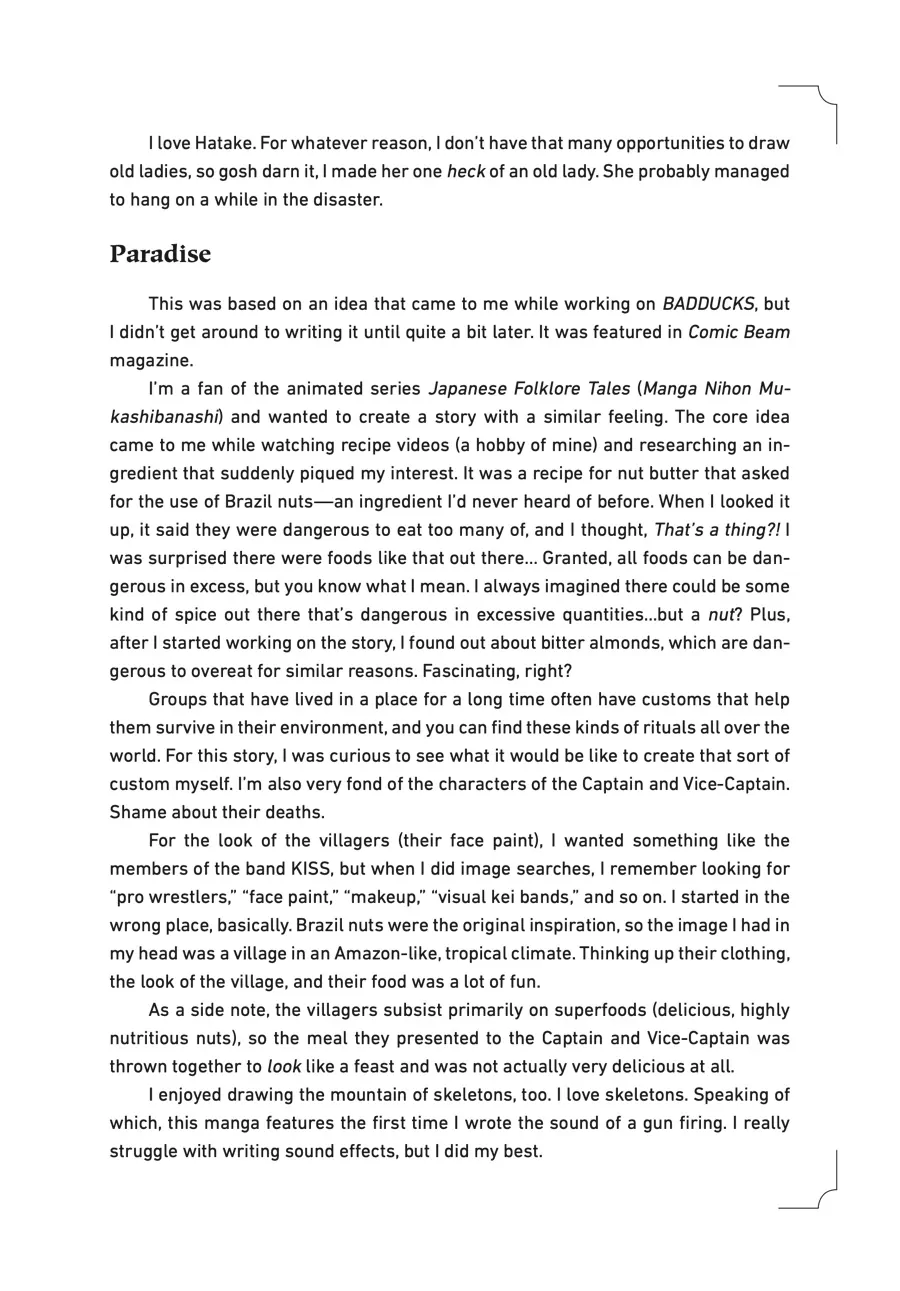 I love Hatake. For whatever reason, I don't have that many opportunities to draw old ladies, so gosh darn it, I made her one heck of an old lady. She probably managed to hang on a while in the disaster.

Paradise

This was based on an idea that came to me while working on BADDUCKS, but I didn't get around to writing it until quite a bit later. It was featured in Comic Beam magazine.

I'm a fan of the animated series Japanese Folklore Tales (Manga Nihon Mukashibanashi) and wanted to create a story with a similar feeling. The core idea came to me while watching recipe videos (a hobby of mine) and researching an ingredient that suddenly piqued my interest. It was a recipe for nut butter that asked for the use of Brazil nuts—an ingredient I'd never heard of before. When I looked it up, it said they were dangerous to eat too many of, and I thought, That's a thing?! I was surprised there were foods like that out there... Granted, all foods can be dangerous in excess, but you know what I mean. I always imagined there could be some kind of spice out there that's dangerous in excessive quantities...but a nut? Plus, after I started working on the story, I found out about bitter almonds, which are dangerous to overeat for similar reasons. Fascinating, right?

Groups that have lived in a place for a long time often have customs that help them survive in their environment, and you can find these kinds of rituals all over the world. For this story, I was curious to see what it would be like to create that sort of custom myself. I'm also very fond of the characters of the Captain and Vice-Captain. Shame about their deaths.

For the look of the villagers (their face paint), I wanted something like the members of the band KISS, but when I did image searches, I remember looking for "pro wrestlers," "face paint," "makeup," "visual kei bands," and so on. I started in the wrong place, basically. Brazil nuts were the original inspiration, so the image I had in my head was a village in an Amazon-like, tropical climate. Thinking up their clothing, the look of the village, and their food was a lot of fun.

As a side note, the villagers subsist primarily on superfoods (delicious, highly nutritious nuts), so the meal they presented to the Captain and Vice-Captain was thrown together to look like a feast and was not actually very delicious at all.

I enjoyed drawing the mountain of skeletons, too. I love skeletons. Speaking of which, this manga features the first time I wrote the sound of a gun firing. I really struggle with writing sound effects, but I did my best.